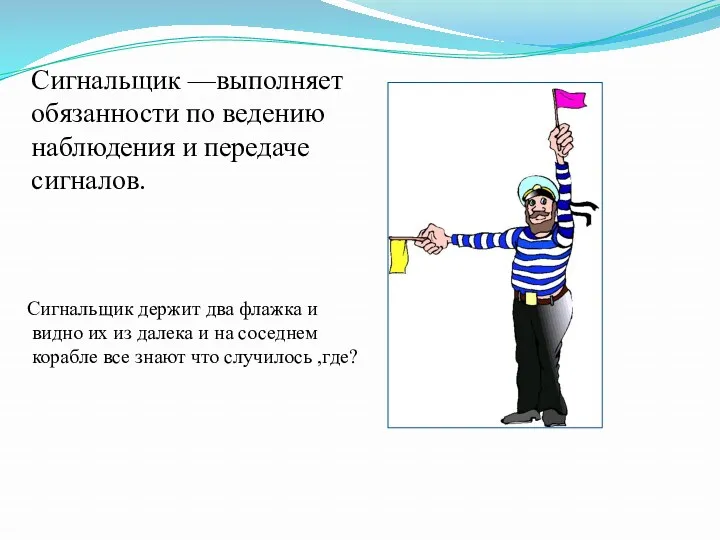 Сигнальщик —выполняет обязанности по ведению наблюдения и передаче сигналов.

Сигнальщик держит два флажка и видно их из далека и на соседнем корабле все знают что случилось ,где?